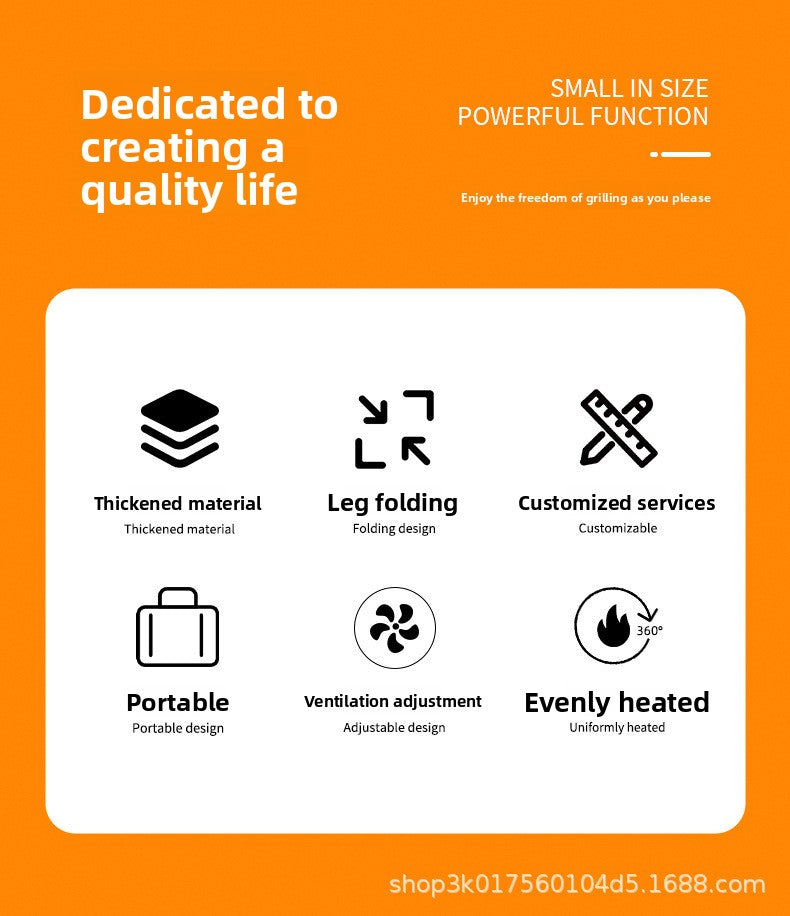 Dedicated to creating a quality life

SMALL IN SIZE
POWERFUL FUNCTION

Enjoy the freedom of grilling as you please

Thickened material
Thickened material

Leg folding
Folding design

Customized services
Customizable

Portable
Portable design

Ventilation adjustment
Adjustable design

360°

Evenly heated
Uniformly heated

shop3k017560104d5.1688.com